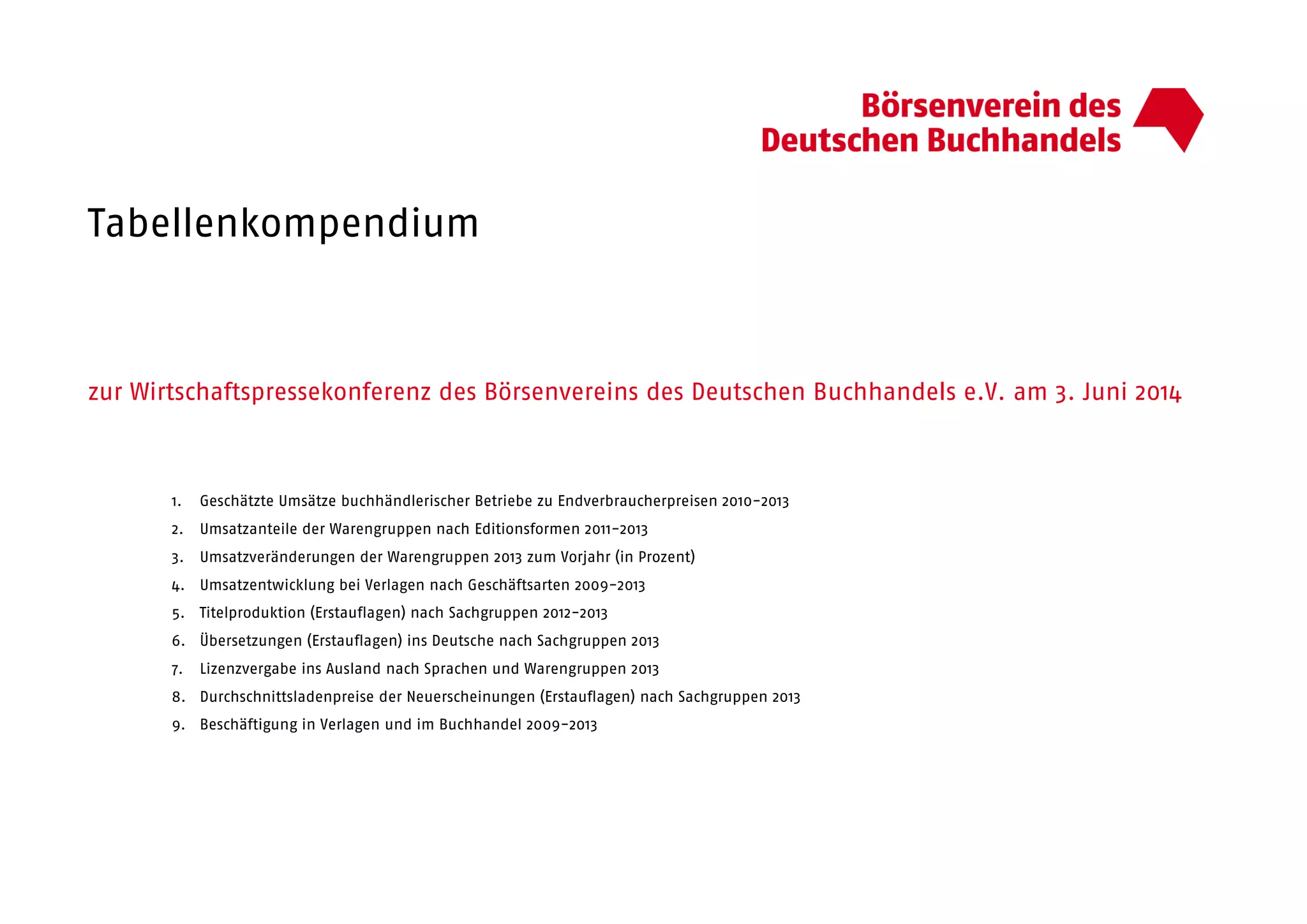 Börsenverein des Deutschen Buchhandels

Tabellenkompendium

zur Wirtschaftspressekonferenz des Börsenvereins des Deutschen Buchhandels e.V. am 3. Juni 2014

1. Geschätzte Umsätze buchhändlerischer Betriebe zu Endverbraucherpreisen 2010–2013
2. Umsatzanteile der Warengruppen nach Editionsformen 2011–2013
3. Umsatzveränderungen der Warengruppen 2013 zum Vorjahr (in Prozent)
4. Umsatzentwicklung bei Verlagen nach Geschäftsarten 2009–2013
5. Titelproduktion (Erstauflagen) nach Sachgruppen 2012–2013
6. Übersetzungen (Erstauflagen) ins Deutsche nach Sachgruppen 2013
7. Lizenzvergabe ins Ausland nach Sprachen und Warengruppen 2013
8. Durchschnittsladenpreise der Neuerscheinungen (Erstauflagen) nach Sachgruppen 2013
9. Beschäftigung in Verlagen und im Buchhandel 2009–2013